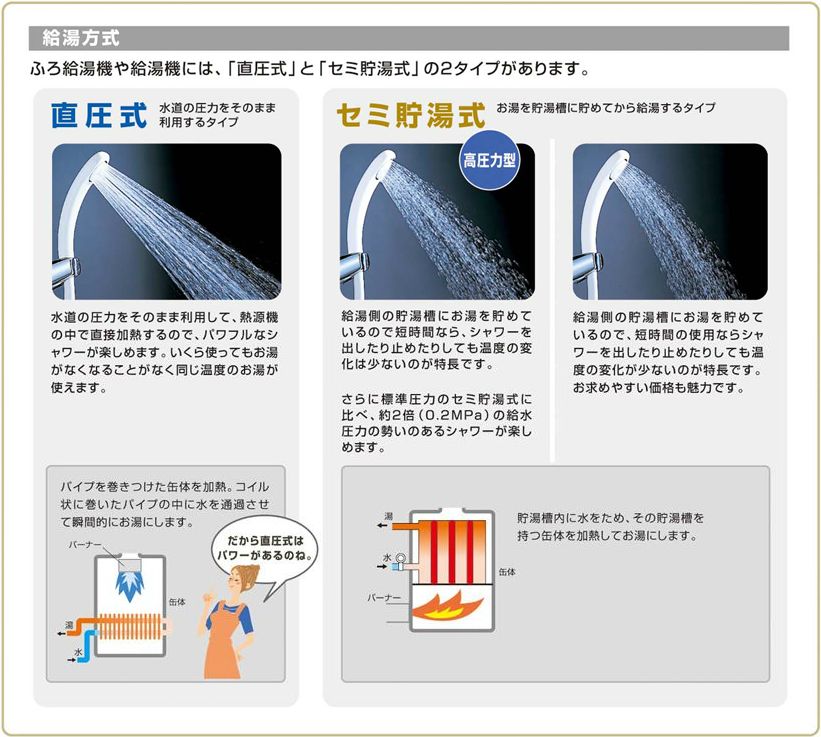 給湯方式

ふろ給湯機や給湯機には、「直圧式」と「セミ貯湯式」の2タイプがあります。

直圧式 水道の圧力をそのまま利用するタイプ

水道の圧力をそのまま利用して、熱源機の中で直接加熱するので、パワフルなシャワーが楽しめます。いくら使ってもお湯がなくなることがなく同じ温度のお湯が使えます。

パイプを巻きつけた缶体を加熱。コイル状に巻いたパイプの中に水を通過させて瞬間的にお湯にします。

バーナー

缶体

湯

水

だから直圧式はパワーがあるのね。

セミ貯湯式 お湯を貯湯槽に貯めてから給湯するタイプ

高圧力型

給湯側の貯湯槽にお湯を貯めているので短時間なら、シャワーを出したり止めたりしても温度の変化は少ないのが特長です。

さらに標準圧力のセミ貯湯式に比べ、約2倍（0.2MPa）の給水圧力の勢いのあるシャワーが楽しめます。

給湯側の貯湯槽にお湯を貯めているので、短時間の使用ならシャワーを出したり止めたりしても温度の変化が少ないのが特長です。お求めやすい価格も魅力です。

湯

水

缶体

バーナー

貯湯槽内に水をため、その貯湯槽を持つ缶体を加熱してお湯にします。